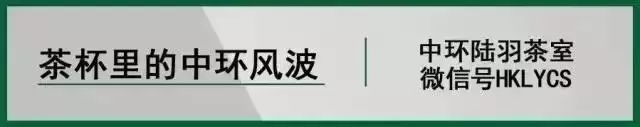 茶杯里的中环风波

中环陆羽茶室
微信号HKLYCS